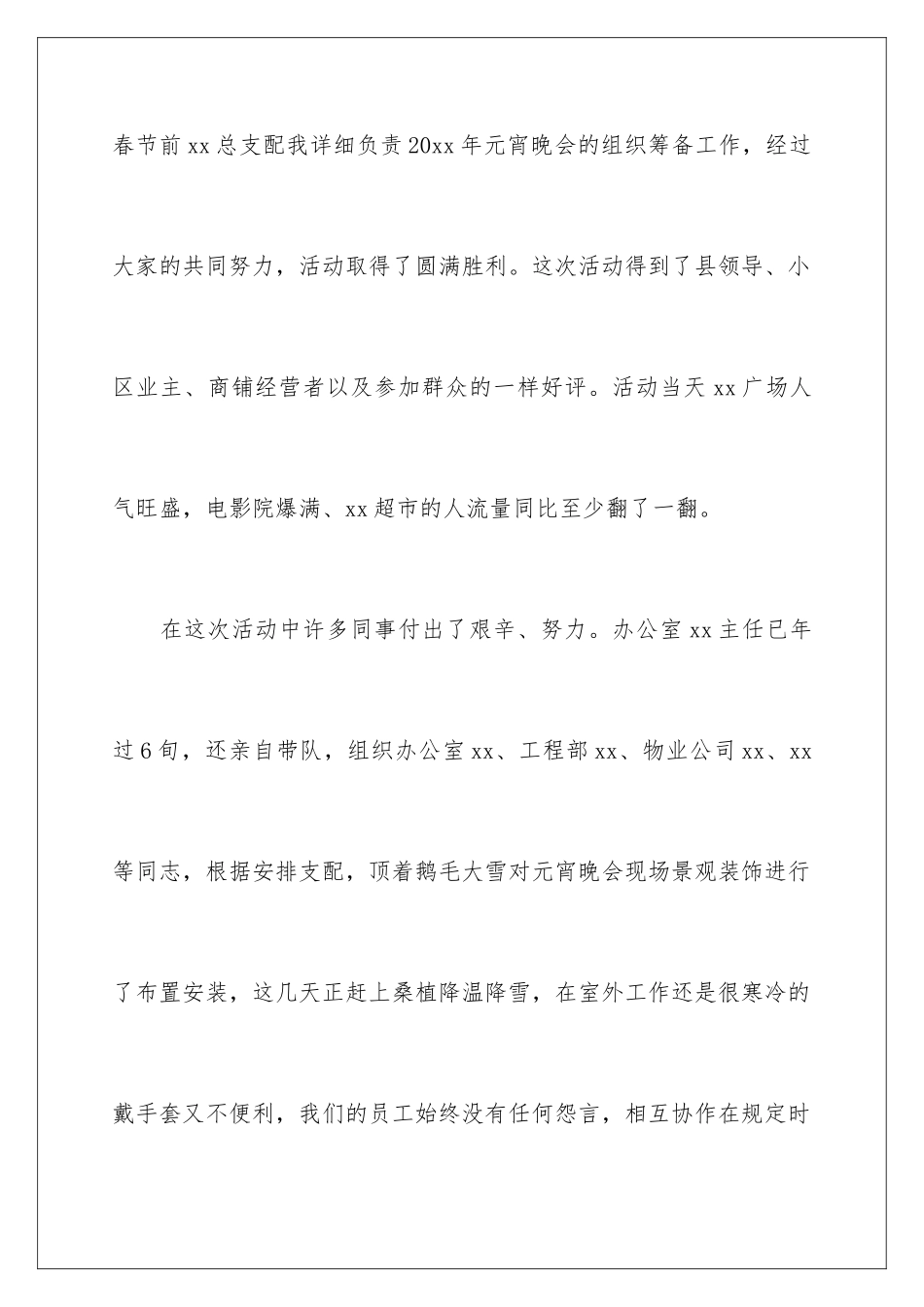 春节前xx总支配我详细负责20xx年元宵晚会的组织筹备工作，经过大家的共同努力，活动取得了圆满胜利。这次活动得到了县领导、小区业主、商铺经营者以及参加群众的一样好评。活动当天xx广场人气旺盛，电影院爆满、xx超市的人流量同比至少翻了一翻。

在这次活动中许多同事付出了艰辛、努力。办公室xx主任已年过6旬，还亲自带队，组织办公室xx、工程部xx、物业公司xx、xx等同志，根据安排支配，顶着鹅毛大雪对元宵晚会现场景观装饰进行了布置安装，这几天正赶上桑植降温降雪，在室外工作还是很寒冷的戴手套又不便利，我们的员工始终没有任何怨言，相互协作在规定时